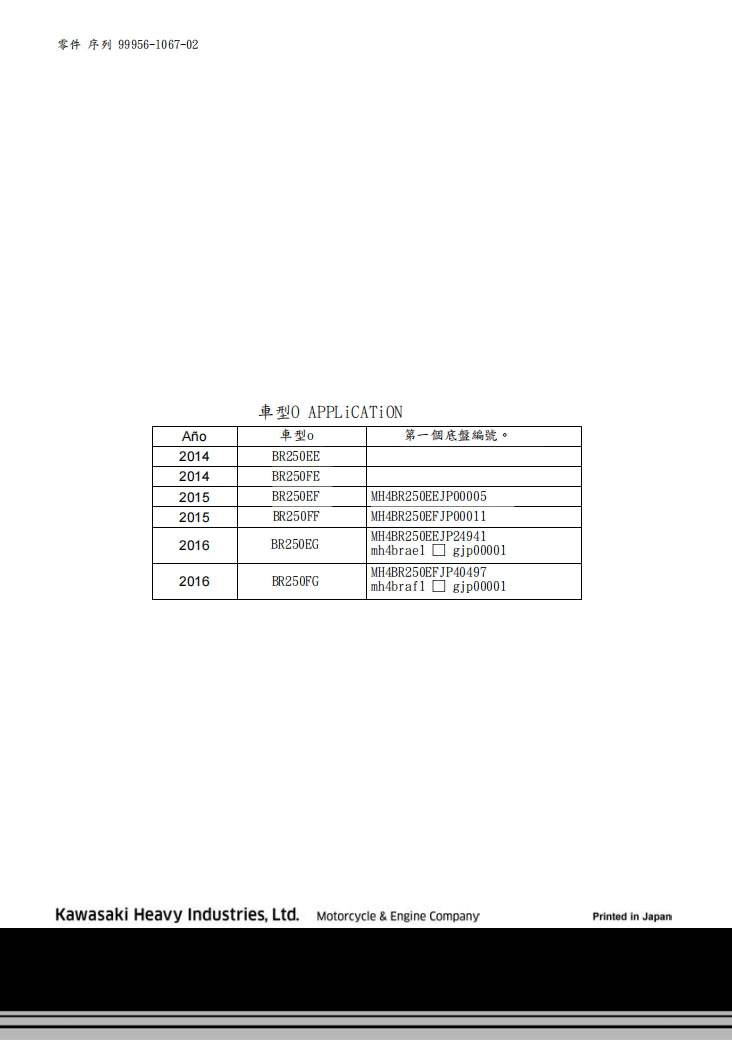 零件 序列 99956-1067-02

車型O APPLiCATiON

| Año | 車型o | 第一個底盤編號。 |
|---|---|---|
| 2014 | BR250EE | |
| 2014 | BR250FE | |
| 2015 | BR250EF | MH4BR250EEJP00005 |
| 2015 | BR250FF | MH4BR250EFJP00011 |
| 2016 | BR250EG | MH4BR250EEJP24941 mh4brae1 □ gjp00001 |
| 2016 | BR250FG | MH4BR250EFJP40497 mh4braf1 □ gjp00001 |

Kawasaki Heavy Industries, Ltd. Motorcycle & Engine Company

Printed in Japan